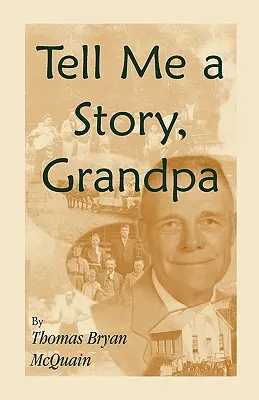 Tell Me a Story, Grandpa

By
Thomas Bryan McQuain